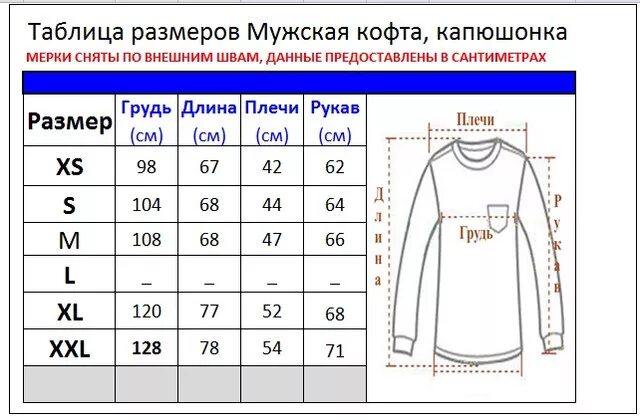 Таблица размеров Мужская кофта, капюшонка

МЕРКИ СНЯТЫ ПО ВНЕШНИМ ШВАМ, ДАННЫЕ ПРЕДОСТАВЛЕНЫ В САНТИМЕТРАХ

| Размер | Грудь (см) | Длина (см) | Плечи (см) | Рукав (см) |
|---|---|---|---|---|
| XS | 98 | 67 | 42 | 62 |
| S | 104 | 68 | 44 | 64 |
| M | 108 | 68 | 47 | 66 |
| L | _ | _ | _ | _ |
| XL | 120 | 77 | 52 | 68 |
| XXL | 128 | 78 | 54 | 71 |
| | | | | |

Плечи

Длина

Грудь

Рукав